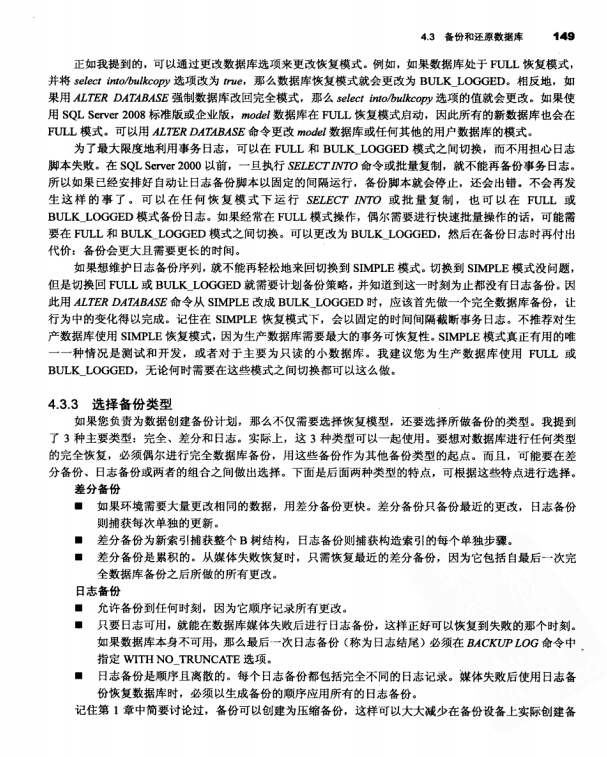 4.3 备份和还原数据库 149

正如我提到的，可以通过更改数据库选项来更改恢复模式。例如，如果数据库处于 FULL 恢复模式，并将 select into/bulkcopy 选项改为 true，那么数据库恢复模式就会更改为 BULK_LOGGED。相反地，如果用 ALTER DATABASE 强制数据库改回完全模式，那么 select into/bulkcopy 选项的值就会更改。如果使用 SQL Server 2008 标准版或企业版，model 数据库在 FULL 恢复模式启动，因此所有的新数据库也会在 FULL 模式。可以用 ALTER DATABASE 命令更改 model 数据库或任何其他的用户数据库的模式。

为了最大限度地利用事务日志，可以在 FULL 和 BULK_LOGGED 模式之间切换，而不用担心日志脚本失败。在 SQL Server 2000 以前，一旦执行 SELECT INTO 命令或批量复制，就不能再备份事务日志。所以如果已经安排好自动让日志备份脚本以固定的间隔运行，备份脚本就会停止，还会出错。不会再发生这样的事了。可以在任何恢复模式下运行 SELECT INTO 或批量复制，也可以在 FULL 或 BULK_LOGGED 模式备份日志。如果经常在 FULL 模式操作，偶尔需要进行快速批量操作的话，可能需要在 FULL 和 BULK_LOGGED 模式之间切换。可以更改为 BULK_LOGGED，然后在备份日志时再付出代价：备份会更大且需要更长的时间。

如果想维护日志备份序列，就不能再轻松地来回切换到 SIMPLE 模式。切换到 SIMPLE 模式没问题，但是切换回 FULL 或 BULK_LOGGED 就需要计划备份策略，并知道到这一时刻为止都没有日志备份。因此用 ALTER DATABASE 命令从 SIMPLE 改成 BULK_LOGGED 时，应该首先做一个完全数据库备份，让行为中的变化得以完成。记住在 SIMPLE 恢复模式下，会以固定的时间间隔截断事务日志。不推荐对生产数据库使用 SIMPLE 恢复模式，因为生产数据库需要最大的事务可恢复性。SIMPLE 模式真正有用的唯一一种情况是测试和开发，或者对于主要为只读的小数据库。我建议您为生产数据库使用 FULL 或 BULK_LOGGED，无论何时需要在这些模式之间切换都可以这么做。

4.3.3 选择备份类型

如果您负责为数据创建备份计划，那么不仅需要选择恢复模型，还要选择所做备份的类型。我提到了 3 种主要类型：完全、差分和日志。实际上，这 3 种类型可以一起使用。要想对数据库进行任何类型的完全恢复，必须偶尔进行完全数据库备份，用这些备份作为其他备份类型的起点。而且，可能要在差分备份、日志备份或两者的组合之间做出选择。下面是后面两种类型的特点，可根据这些特点进行选择。

差分备份

■ 如果环境需要大量更改相同的数据，用差分备份更快。差分备份只备份最近的更改，日志备份则捕获每次单独的更新。
■ 差分备份为新索引捕获整个 B 树结构，日志备份则捕获构造索引的每个单独步骤。
■ 差分备份是累积的。从媒体失败恢复时，只需恢复最近的差分备份，因为它包括自最后一次完全数据库备份之后所做的所有更改。

日志备份

■ 允许备份到任何时刻，因为它顺序记录所有更改。
■ 只要日志可用，就能在数据库媒体失败后进行日志备份，这样正好可以恢复到失败的那个时刻。如果数据库本身不可用，那么最后一次日志备份（称为日志结尾）必须在 BACKUP LOG 命令中指定 WITH NO_TRUNCATE 选项。
■ 日志备份是顺序且离散的。每个日志备份都包括完全不同的日志记录。媒体失败后使用日志备份恢复数据库时，必须以生成备份的顺序应用所有的日志备份。

记住第 1 章中简要讨论过，备份可以创建为压缩备份，这样可以大大减少在备份设备上实际创建备